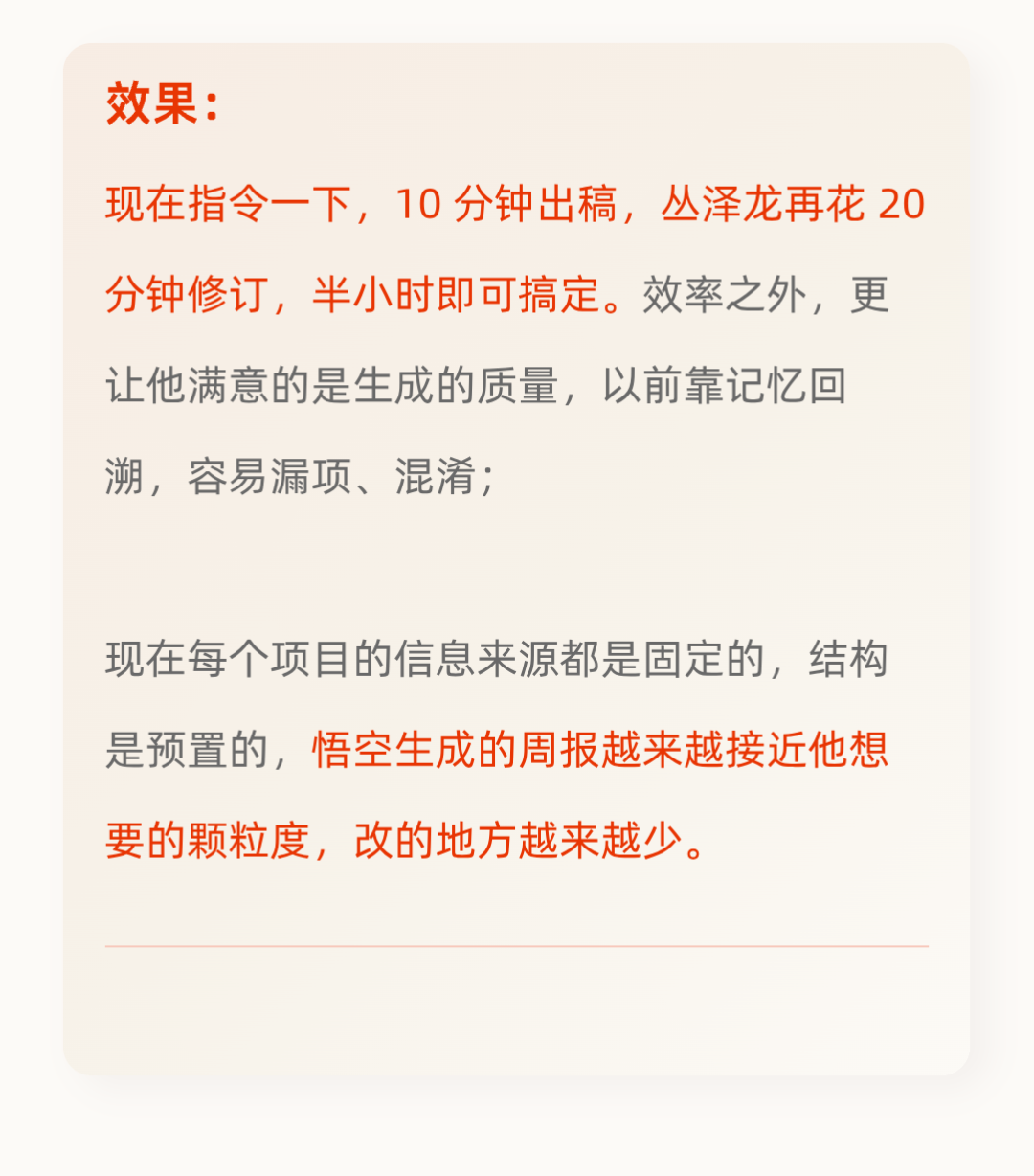 效果：

现在指令一下，10分钟出稿，丛泽龙再花20分钟修订，半小时即可搞定。效率之外，更让他满意的是生成的质量，以前靠记忆回溯，容易漏项、混淆；

现在每个项目的信息来源都是固定的，结构是预置的，悟空生成的周报越来越接近他想要的颗粒度，改的地方越来越少。